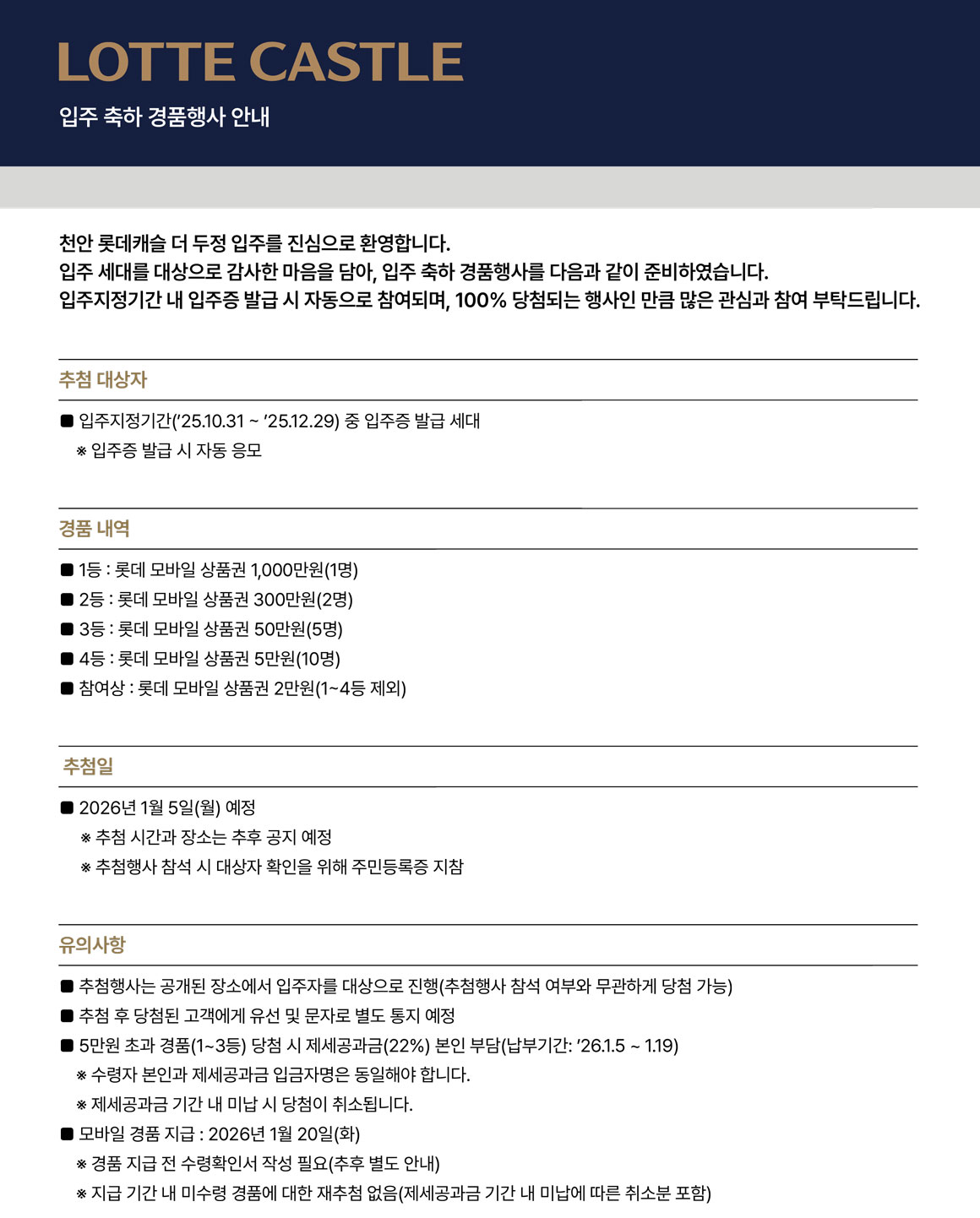 LOTTE CASTLE

입주 축하 경품행사 안내

천안 롯데캐슬 더 두정 입주를 진심으로 환영합니다.
입주 세대를 대상으로 감사한 마음을 담아, 입주 축하 경품행사를 다음과 같이 준비하였습니다.
입주지정기간 내 입주증 발급 시 자동으로 참여되며, 100% 당첨되는 행사인 만큼 많은 관심과 참여 부탁드립니다.

추첨 대상자

■ 입주지정기간('25.10.31 ~ '25.12.29) 중 입주증 발급 세대
※ 입주증 발급 시 자동 응모

경품 내역

■ 1등 : 롯데 모바일 상품권 1,000만원(1명)
■ 2등 : 롯데 모바일 상품권 300만원(2명)
■ 3등 : 롯데 모바일 상품권 50만원(5명)
■ 4등 : 롯데 모바일 상품권 5만원(10명)
■ 참여상 : 롯데 모바일 상품권 2만원(1~4등 제외)

추첨일

■ 2026년 1월 5일(월) 예정
※ 추첨 시간과 장소는 추후 공지 예정
※ 추첨행사 참석 시 대상자 확인을 위해 주민등록증 지참

유의사항

■ 추첨행사는 공개된 장소에서 입주자를 대상으로 진행(추첨행사 참석 여부와 무관하게 당첨 가능)
■ 추첨 후 당첨된 고객에게 유선 및 문자로 별도 통지 예정
■ 5만원 초과 경품(1~3등) 당첨 시 제세공과금(22%) 본인 부담(납부기간: '26.1.5 ~ 1.19)
※ 수령자 본인과 제세공과금 입금자명은 동일해야 합니다.
※ 제세공과금 기간 내 미납 시 당첨이 취소됩니다.
■ 모바일 경품 지급 : 2026년 1월 20일(화)
※ 경품 지급 전 수령확인서 작성 필요(추후 별도 안내)
※ 지급 기간 내 미수령 경품에 대한 재추첨 없음(제세공과금 기간 내 미납에 따른 취소분 포함)